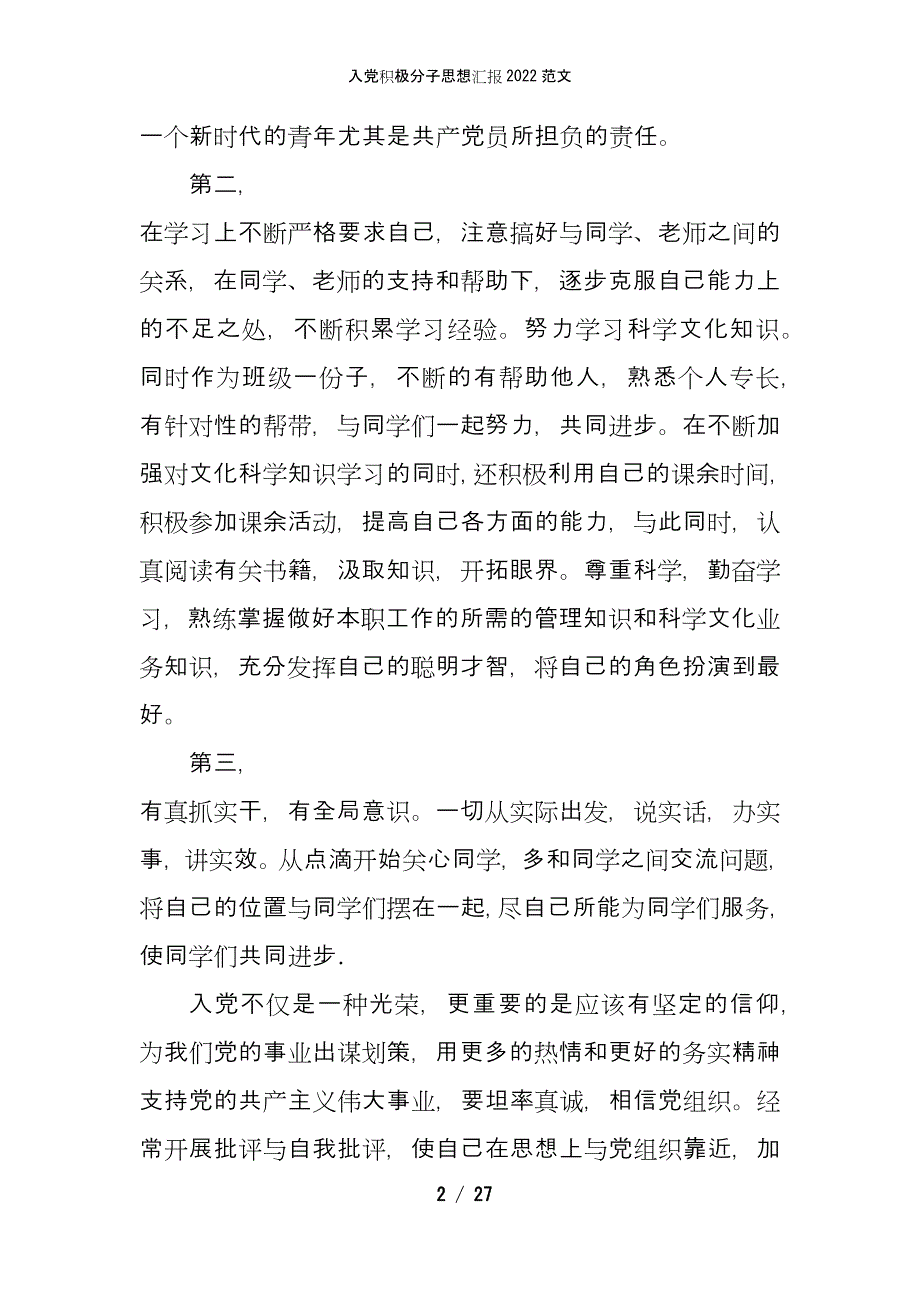 入党积极分子思想汇报2022范文

一个新时代的青年尤其是共产党员所担负的责任。

第二,

在学习上不断严格要求自己，注意搞好与同学、老师之间的关系，在同学、老师的支持和帮助下，逐步克服自己能力上的不足之处，不断积累学习经验。努力学习科学文化知识。同时作为班级一份子，不断的有帮助他人，熟悉个人专长，有针对性的帮带，与同学们一起努力，共同进步。在不断加强对文化科学知识学习的同时，还积极利用自己的课余时间，积极参加课余活动，提高自己各方面的能力，与此同时，认真阅读有关书籍，汲取知识，开拓眼界。尊重科学，勤奋学习，熟练掌握做好本职工作的所需的管理知识和科学文化业务知识，充分发挥自己的聪明才智，将自己的角色扮演到最好。

第三,

有真抓实干，有全局意识。一切从实际出发，说实话，办实事，讲实效。从点滴开始关心同学，多和同学之间交流问题，将自己的位置与同学们摆在一起，尽自己所能为同学们服务，使同学们共同进步.

入党不仅是一种光荣，更重要的是应该有坚定的信仰，为我们党的事业出谋划策，用更多的热情和更好的务实精神支持党的共产主义伟大事业，要坦率真诚，相信党组织。经常开展批评与自我批评，使自己在思想上与党组织靠近，加

2 / 27